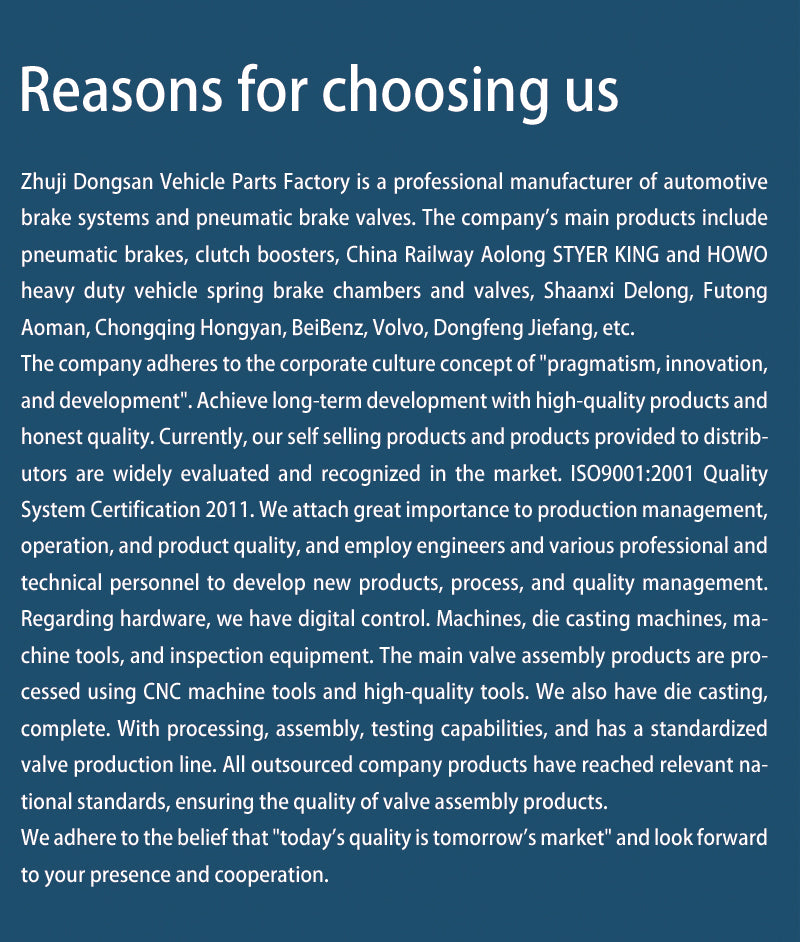 Reasons for choosing us

Zhuji Dongsan Vehicle Parts Factory is a professional manufacturer of automotive brake systems and pneumatic brake valves. The company's main products include pneumatic brakes, clutch boosters, China Railway Aolong STYER KING and HOWO heavy duty vehicle spring brake chambers and valves, Shaanxi Delong, Futong Aoman, Chongqing Hongyan, BeiBenz, Volvo, Dongfeng Jiefang, etc.

The company adheres to the corporate culture concept of "pragmatism, innovation, and development". Achieve long-term development with high-quality products and honest quality. Currently, our self selling products and products provided to distributors are widely evaluated and recognized in the market. ISO9001:2001 Quality System Certification 2011. We attach great importance to production management, operation, and product quality, and employ engineers and various professional and technical personnel to develop new products, process, and quality management. Regarding hardware, we have digital control. Machines, die casting machines, machine tools, and inspection equipment. The main valve assembly products are processed using CNC machine tools and high-quality tools. We also have die casting, complete. With processing, assembly, testing capabilities, and has a standardized valve production line. All outsourced company products have reached relevant national standards, ensuring the quality of valve assembly products.

We adhere to the belief that "today's quality is tomorrow's market" and look forward to your presence and cooperation.